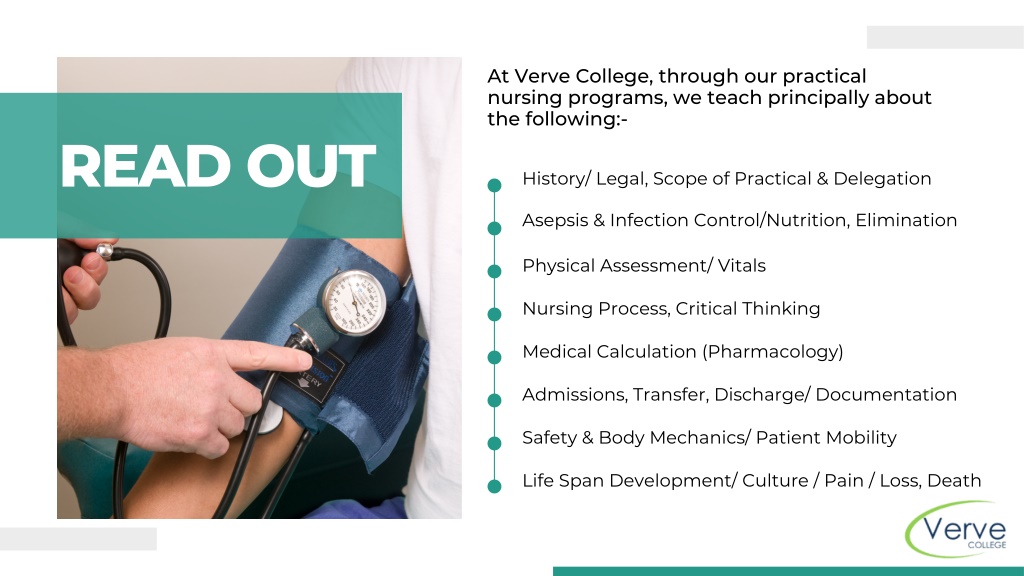 READ OUT

At Verve College, through our practical nursing programs, we teach principally about the following:-

History/ Legal, Scope of Practical & Delegation

Asepsis & Infection Control/Nutrition, Elimination

Physical Assessment/ Vitals

Nursing Process, Critical Thinking

Medical Calculation (Pharmacology)

Admissions, Transfer, Discharge/ Documentation

Safety & Body Mechanics/ Patient Mobility

Life Span Development/ Culture / Pain / Loss, Death

Verve COLLEGE